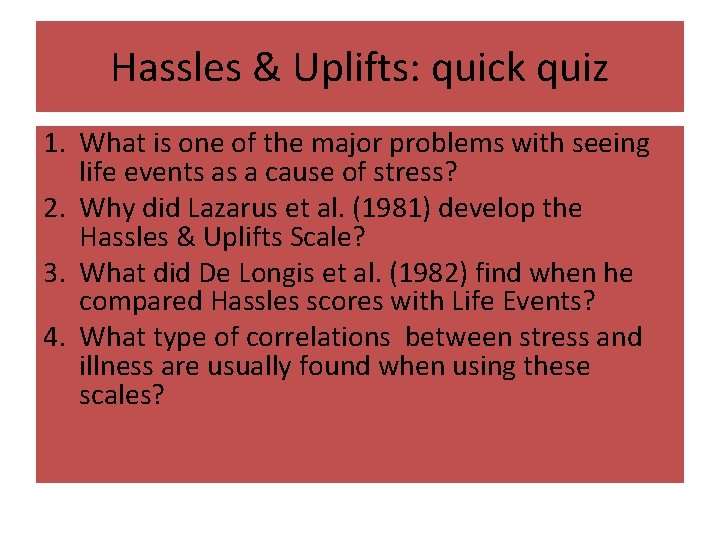 Hassles & Uplifts: quick quiz

1. What is one of the major problems with seeing life events as a cause of stress?
2. Why did Lazarus et al. (1981) develop the Hassles & Uplifts Scale?
3. What did De Longis et al. (1982) find when he compared Hassles scores with Life Events?
4. What type of correlations between stress and illness are usually found when using these scales?